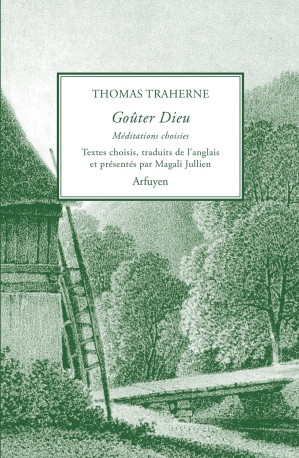 THOMAS TRAHERNE

Goûter Dieu

Méditations choisies

Textes choisis, traduits de l'anglais et présentés par Magali Jullien

Arfuyen